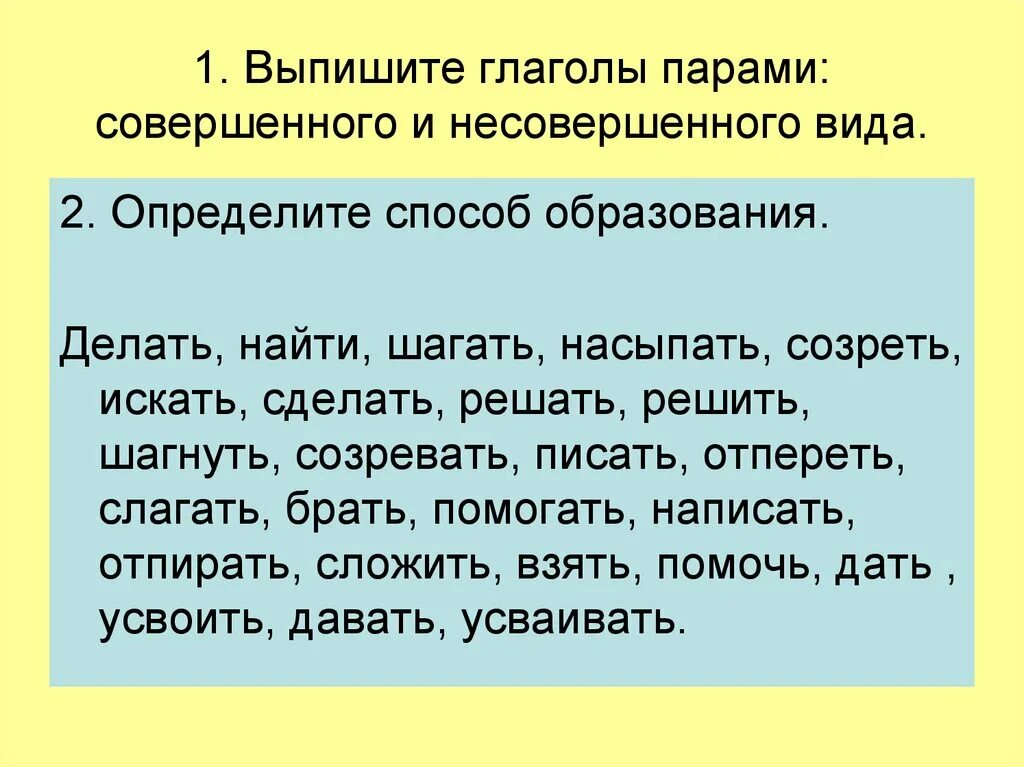 1. Выпишите глаголы парами: совершенного и несовершенного вида.

2. Определите способ образования.

Делать, найти, шагать, насыпать, созреть, искать, сделать, решать, решить, шагнуть, созревать, писать, отпереть, слагать, брать, помогать, написать, отпирать, сложить, взять, помочь, дать , усвоить, давать, усваивать.